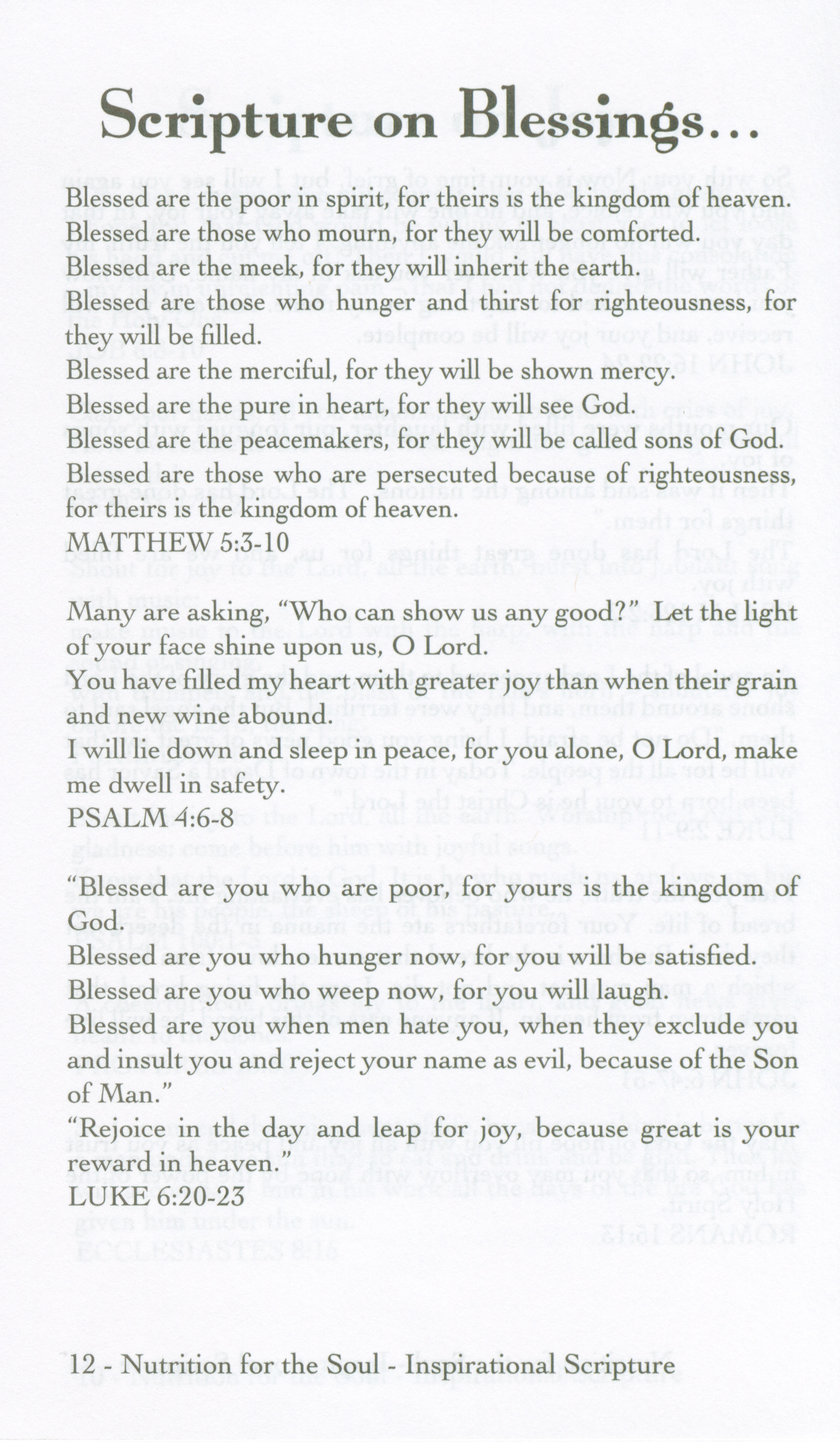 Scripture on Blessings...

Blessed are the poor in spirit, for theirs is the kingdom of heaven.

Blessed are those who mourn, for they will be comforted.

Blessed are the meek, for they will inherit the earth.

Blessed are those who hunger and thirst for righteousness, for they will be filled.

Blessed are the merciful, for they will be shown mercy.

Blessed are the pure in heart, for they will see God.

Blessed are the peacemakers, for they will be called sons of God.

Blessed are those who are persecuted because of righteousness, for theirs is the kingdom of heaven.

MATTHEW 5:3-10

Many are asking, "Who can show us any good?" Let the light of your face shine upon us, O Lord.

You have filled my heart with greater joy than when their grain and new wine abound.

I will lie down and sleep in peace, for you alone, O Lord, make me dwell in safety.

PSALM 4:6-8

"Blessed are you who are poor, for yours is the kingdom of God.

Blessed are you who hunger now, for you will be satisfied.

Blessed are you who weep now, for you will laugh.

Blessed are you when men hate you, when they exclude you and insult you and reject your name as evil, because of the Son of Man."

"Rejoice in the day and leap for joy, because great is your reward in heaven."

LUKE 6:20-23

12 - Nutrition for the Soul - Inspirational Scripture